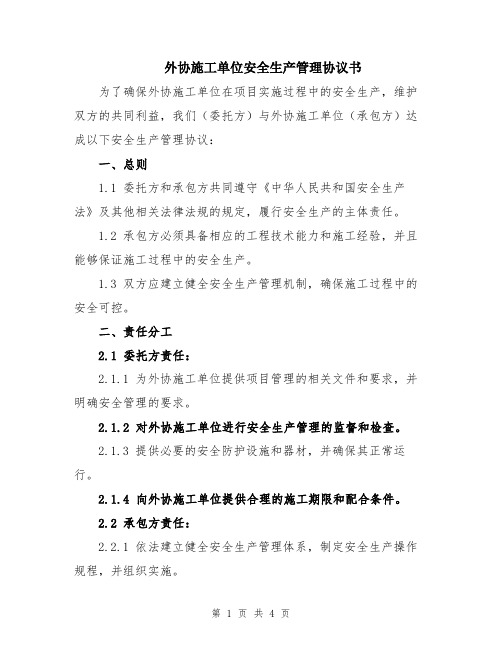 外协施工单位安全生产管理协议书

为了确保外协施工单位在项目实施过程中的安全生产，维护双方的共同利益，我们（委托方）与外协施工单位（承包方）达成以下安全生产管理协议：

一、总则

1.1 委托方和承包方共同遵守《中华人民共和国安全生产法》及其他相关法律法规的规定，履行安全生产的主体责任。

1.2 承包方必须具备相应的工程技术能力和施工经验，并且能够保证施工过程中的安全生产。

1.3 双方应建立健全安全生产管理机制，确保施工过程中的安全可控。

二、责任分工

2.1 委托方责任：

2.1.1 为外协施工单位提供项目管理的相关文件和要求，并明确安全管理的要求。

2.1.2 对外协施工单位进行安全生产管理的监督和检查。

2.1.3 提供必要的安全防护设施和器材，并确保其正常运行。

2.1.4 向外协施工单位提供合理的施工期限和配合条件。

2.2 承包方责任：

2.2.1 依法建立健全安全生产管理体系，制定安全生产操作规程，并组织实施。

第 1 页 共 4 页